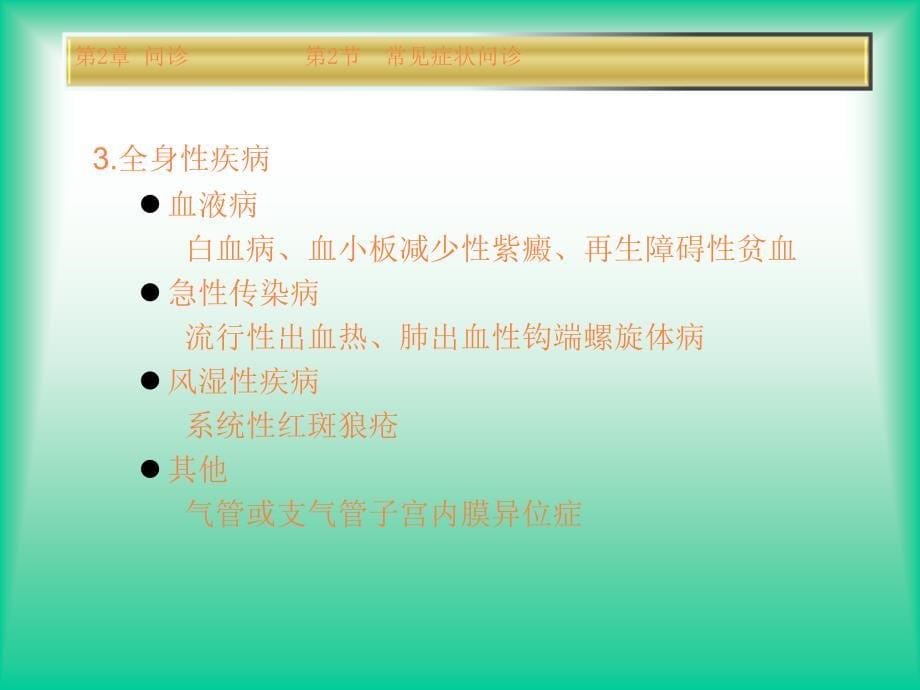 第2章 问诊　　第2节　常见症状问诊

3.全身性疾病

● 血液病

白血病、血小板减少性紫癜、再生障碍性贫血

● 急性传染病

流行性出血热、肺出血性钩端螺旋体病

● 风湿性疾病

系统性红斑狼疮

● 其他

气管或支气管子宫内膜异位症